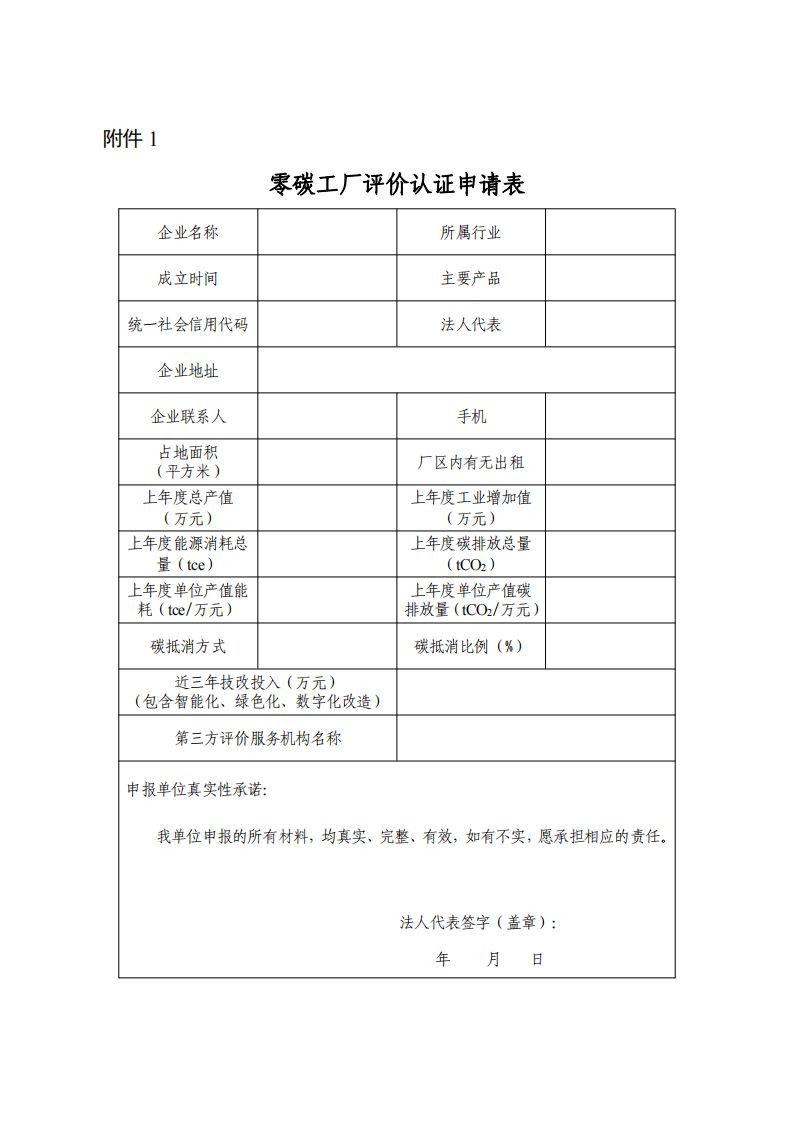 附件 1

零碳工厂评价认证申请表

| 企业名称 | | 所属行业 | |
|---|---|---|---|
| 成立时间 | | 主要产品 | |
| 统一社会信用代码 | | 法人代表 | |
| 企业地址 | | | |
| 企业联系人 | | 手机 | |
| 占地面积（平方米） | | 厂区内有无出租 | |
| 上年度总产值（万元） | | 上年度工业增加值（万元） | |
| 上年度能源消耗总量（tce） | | 上年度碳排放总量（$tCO_2$） | |
| 上年度单位产值能耗（tce/万元） | | 上年度单位产值碳排放量（$tCO_2$/万元） | |
| 碳抵消方式 | | 碳抵消比例（%） | |
| 近三年技改投入（万元）（包含智能化、绿色化、数字化改造） | | | |
| 第三方评价服务机构名称 | | | |

申报单位真实性承诺：

我单位申报的所有材料，均真实、完整、有效，如有不实，愿承担相应的责任。

法人代表签字（盖章）：

年　月　日